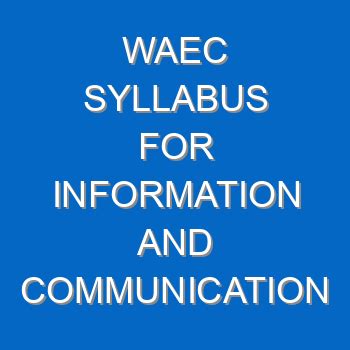 WAEC SYLLABUS FOR INFORMATION AND COMMUNICATION